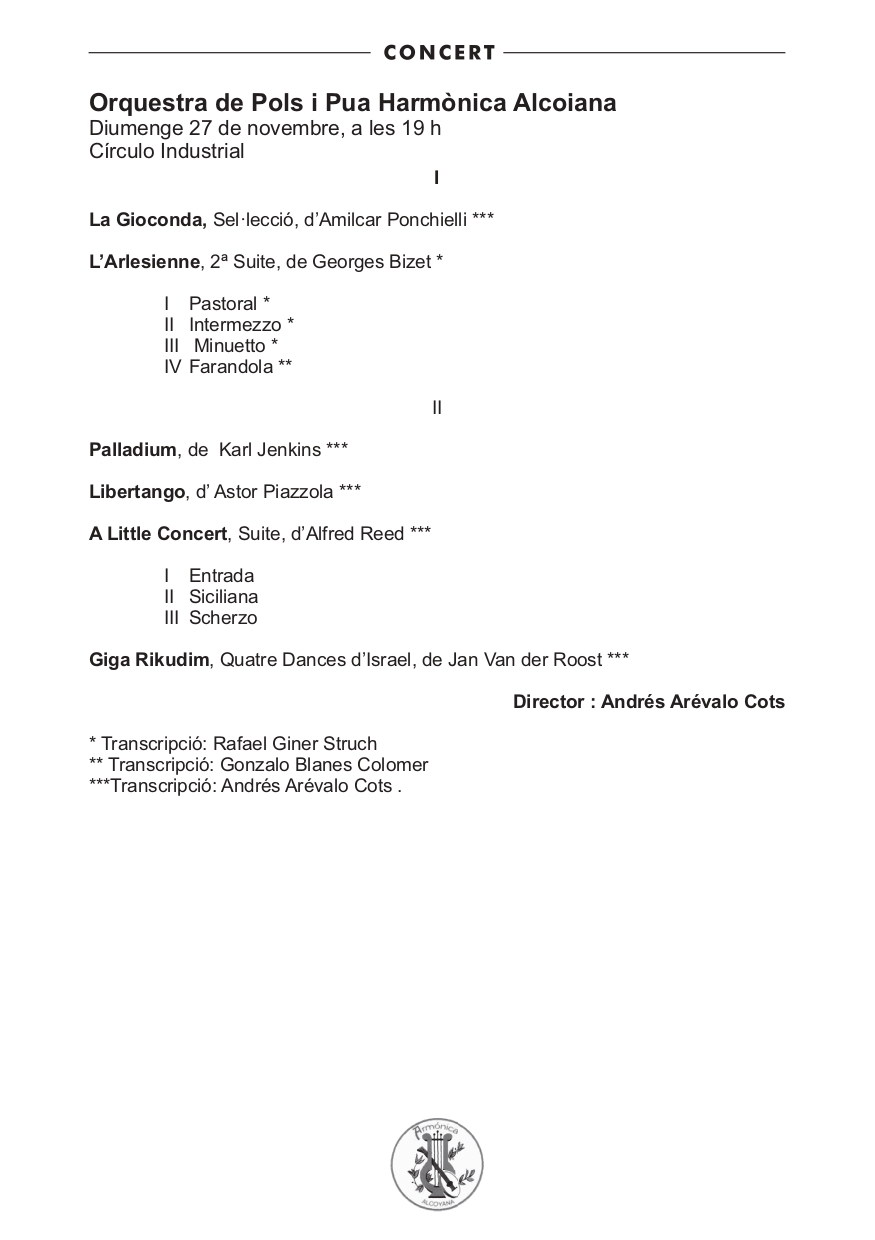 CONCERT

Orquestra de Pols i Pua Harmònica Alcoiana
Diumenge 27 de novembre, a les 19 h
Círculo Industrial

I

La Gioconda, Sel·lecció, d'Amilcar Ponchielli ***

L'Arlesienne, 2ª Suite, de Georges Bizet *

I Pastoral *
II Intermezzo *
III Minuetto *
IV Farandola **

II

Palladium, de Karl Jenkins ***

Libertango, d' Astor Piazzola ***

A Little Concert, Suite, d'Alfred Reed ***

I Entrada
II Siciliana
III Scherzo

Giga Rikudim, Quatre Dances d'Israel, de Jan Van der Roost ***

Director : Andrés Arévalo Cots

* Transcripció: Rafael Giner Struch
** Transcripció: Gonzalo Blanes Colomer
***Transcripció: Andrés Arévalo Cots .

Armónica
ALCOYANA